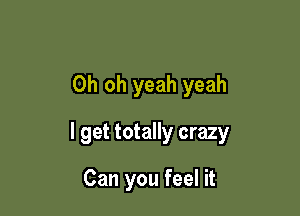 Oh oh yeah yeah

I get totally crazy

Can you feel it